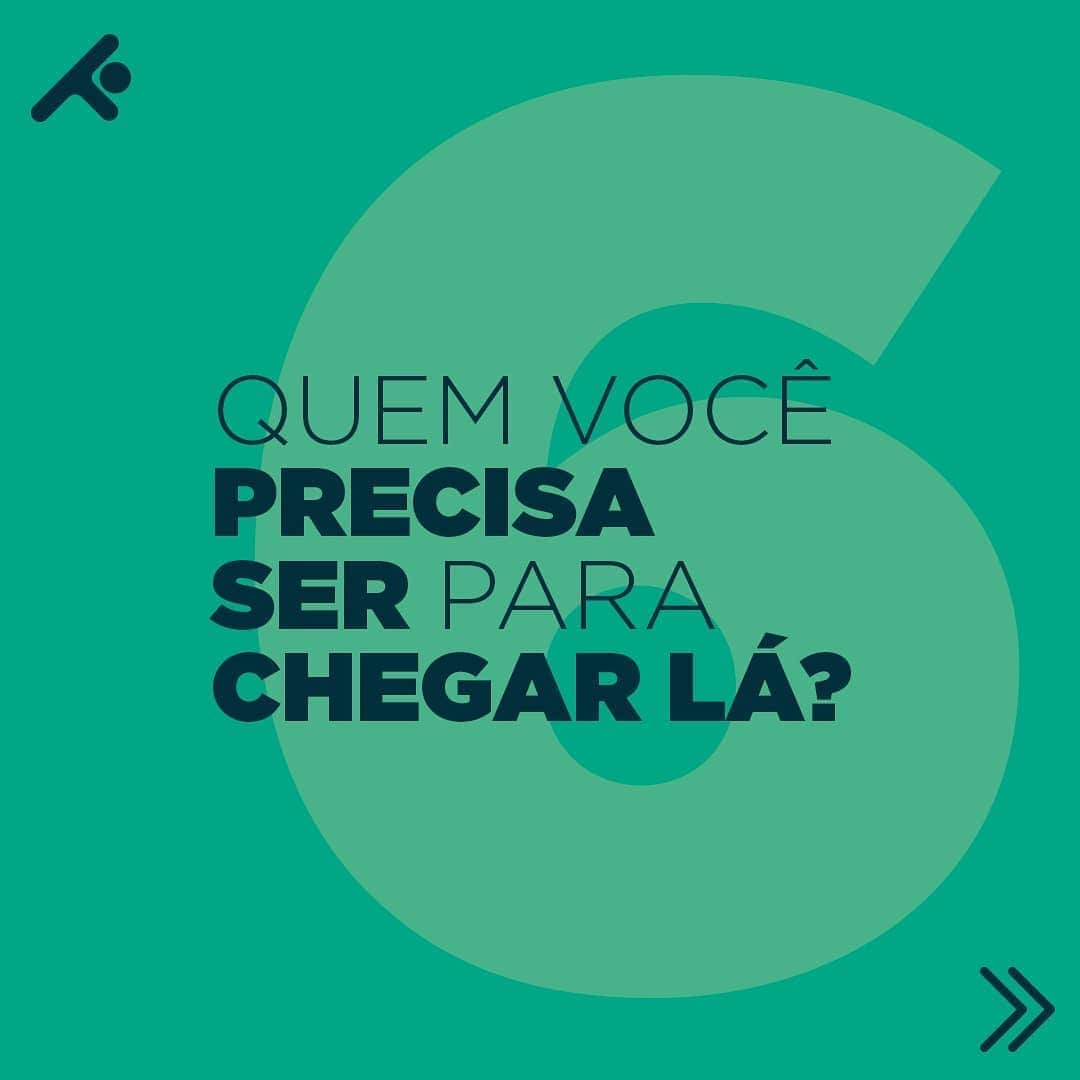 6

QUEM VOCÊ PRECISA SER PARA CHEGAR LÁ?